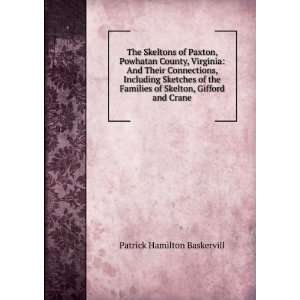 The Skeltons of Paxton, Powhatan County, Virginia: And Their Connections, Including Sketches of the Families of Skelton, Gifford and Crane

Patrick Hamilton Baskervill